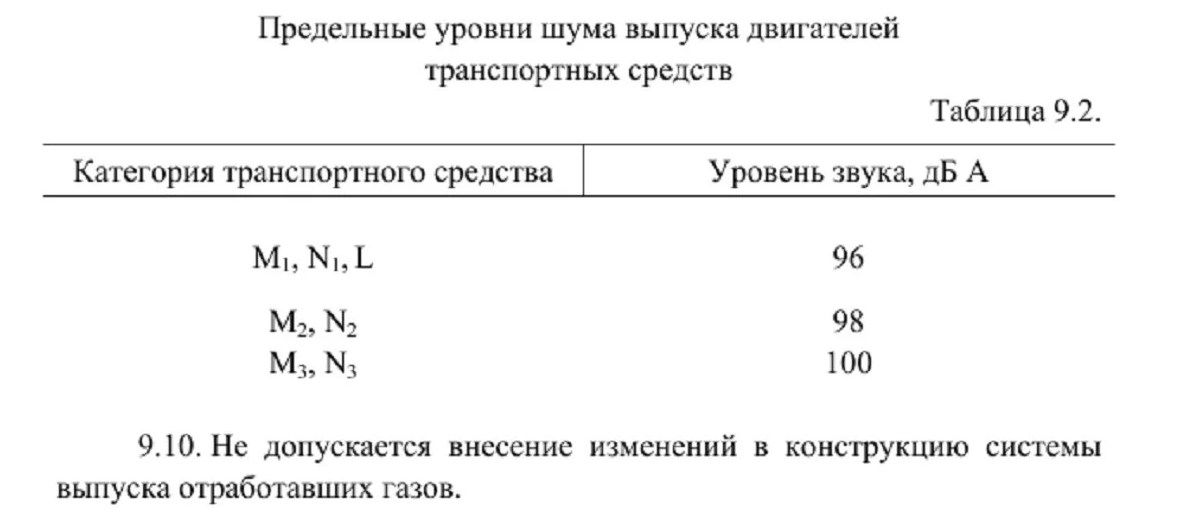 Предельные уровни шума выпуска двигателей транспортных средств

Таблица 9.2.

| Категория транспортного средства | Уровень звука, дБ А |
|---|---|
| $M_1$, $N_1$, L | 96 |
| $M_2$, $N_2$ | 98 |
| $M_3$, $N_3$ | 100 |

9.10. Не допускается внесение изменений в конструкцию системы выпуска отработавших газов.